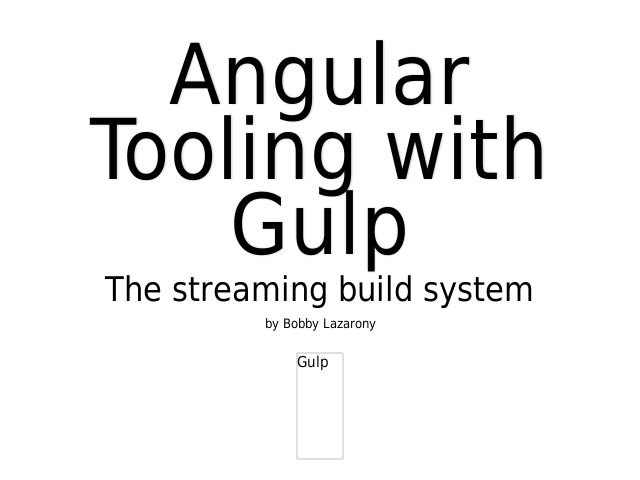 Angular Tooling with Gulp

The streaming build system

by Bobby Lazarony

Gulp